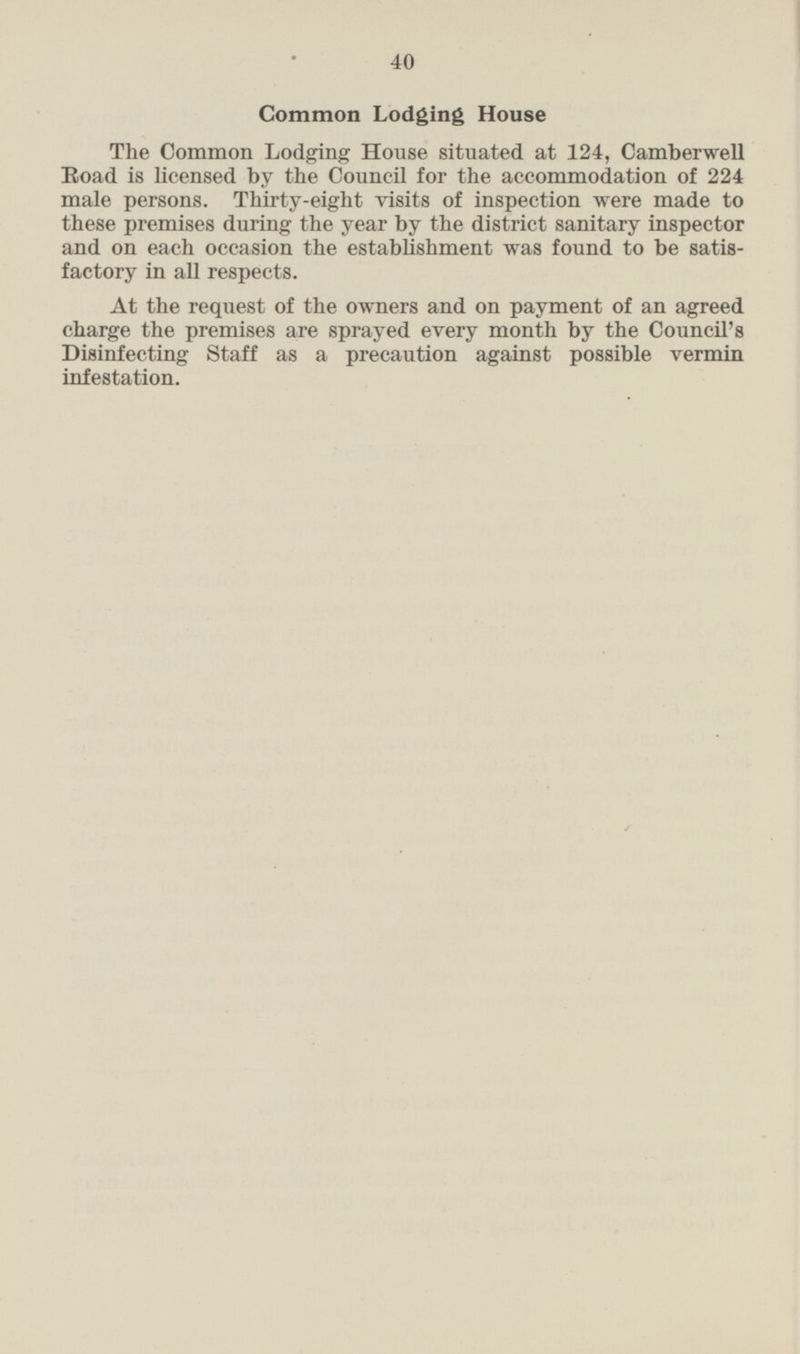 40

Common Lodging House

The Common Lodging House situated at 124, Camberwell Road is licensed by the Council for the accommodation of 224 male persons. Thirty-eight visits of inspection were made to these premises during the year by the district sanitary inspector and on each occasion the establishment was found to be satisfactory in all respects.

At the request of the owners and on payment of an agreed charge the premises are sprayed every month by the Council's Disinfecting Staff as a precaution against possible vermin infestation.